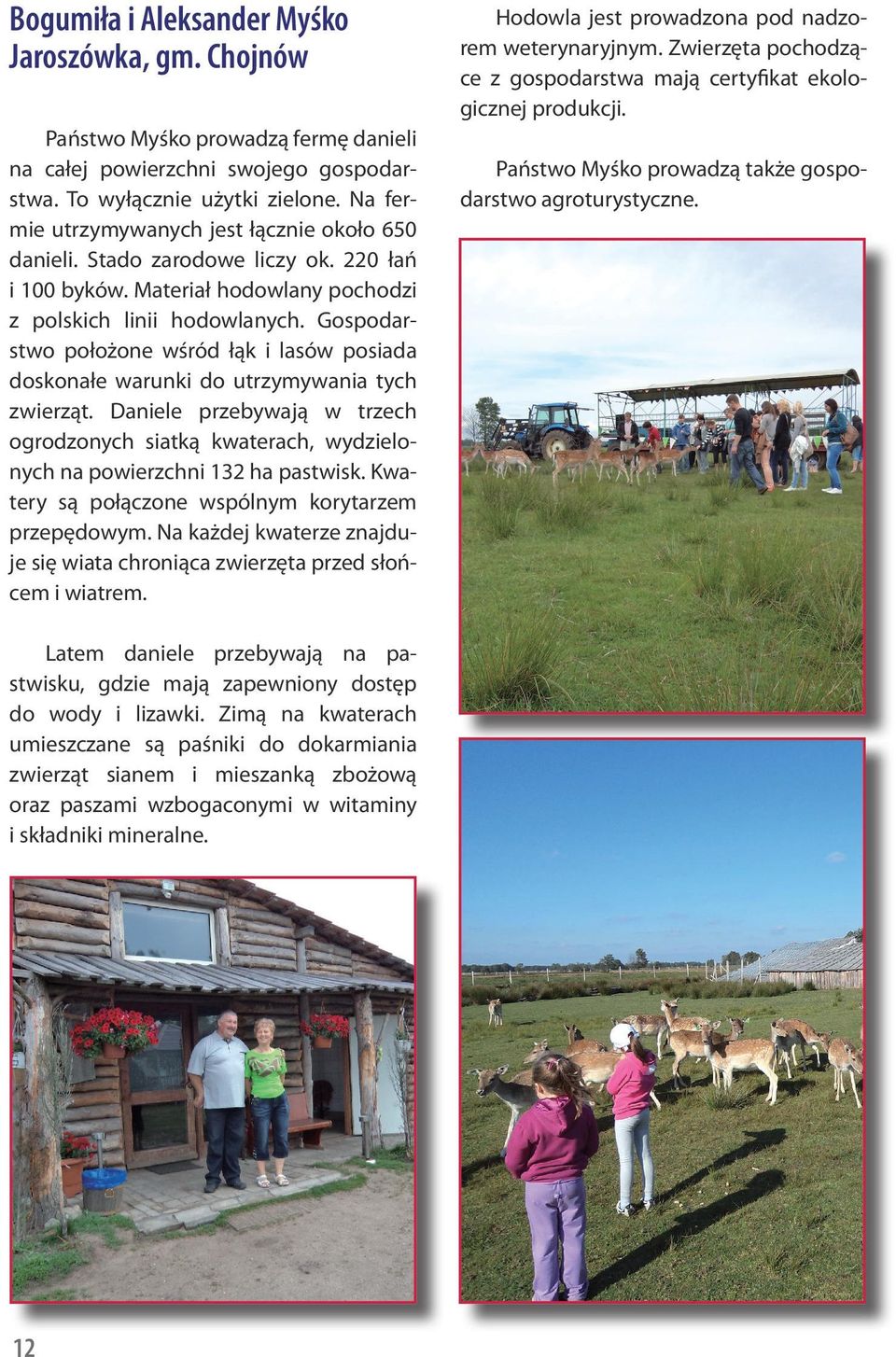 Bogumiła i Aleksander Myśko
Jaroszówka, gm. Chojnów

Państwo Myśko prowadzą fermę danieli na całej powierzchni swojego gospodarstwa. To wyłącznie użytki zielone. Na fermie utrzymywanych jest łącznie około 650 danieli. Stado zarodowe liczy ok. 220 łań i 100 byków. Materiał hodowlany pochodzi z polskich linii hodowlanych. Gospodarstwo położone wśród łąk i lasów posiada doskonałe warunki do utrzymywania tych zwierząt. Daniele przebywają w trzech ogrodzonych siatką kwaterach, wydzielonych na powierzchni 132 ha pastwisk. Kwatery są połączone wspólnym korytarzem przepędowym. Na każdej kwaterze znajduje się wiata chroniąca zwierzęta przed słońcem i wiatrem.

Latem daniele przebywają na pastwisku, gdzie mają zapewniony dostęp do wody i lizawki. Zimą na kwaterach umieszczane są paśniki do dokarmiania zwierząt sianem i mieszanką zbożową oraz paszami wzbogaconymi w witaminy i składniki mineralne.

Hodowla jest prowadzona pod nadzorem weterynaryjnym. Zwierzęta pochodzące z gospodarstwa mają certyfikat ekologicznej produkcji.

Państwo Myśko prowadzą także gospodarstwo agroturystyczne.

12